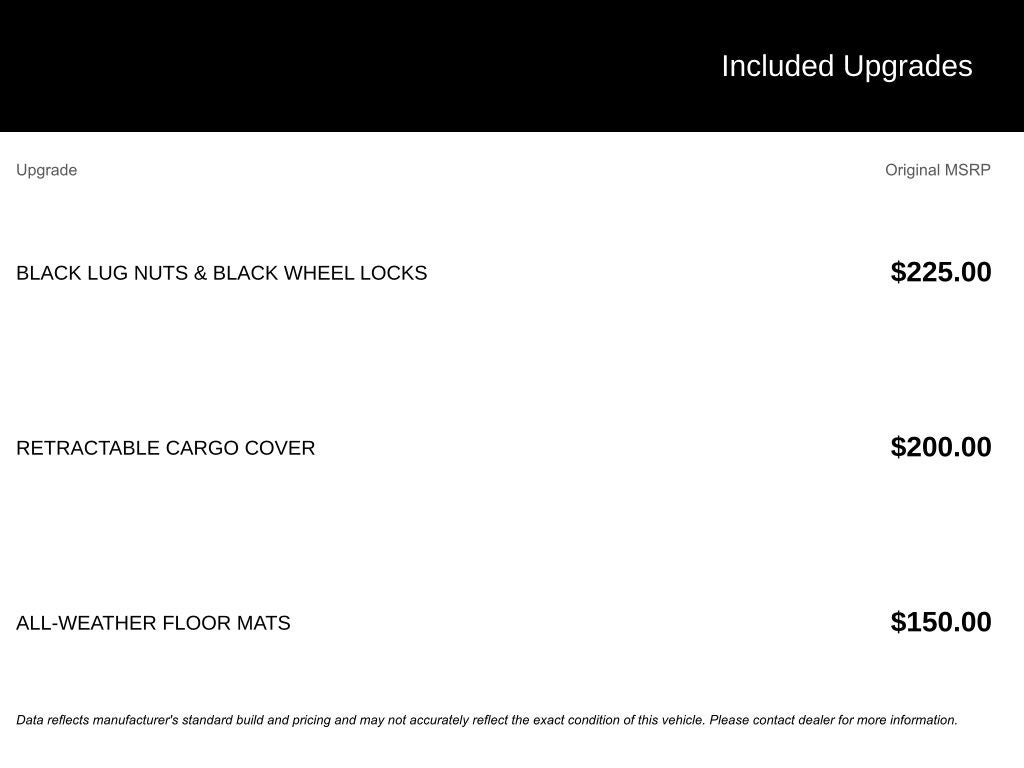 Included Upgrades

| Upgrade | Original MSRP |
|---|---|
| BLACK LUG NUTS & BLACK WHEEL LOCKS | \$225.00 |
| RETRACTABLE CARGO COVER | \$200.00 |
| ALL-WEATHER FLOOR MATS | \$150.00 |

Data reflects manufacturer's standard build and pricing and may not accurately reflect the exact condition of this vehicle. Please contact dealer for more information.